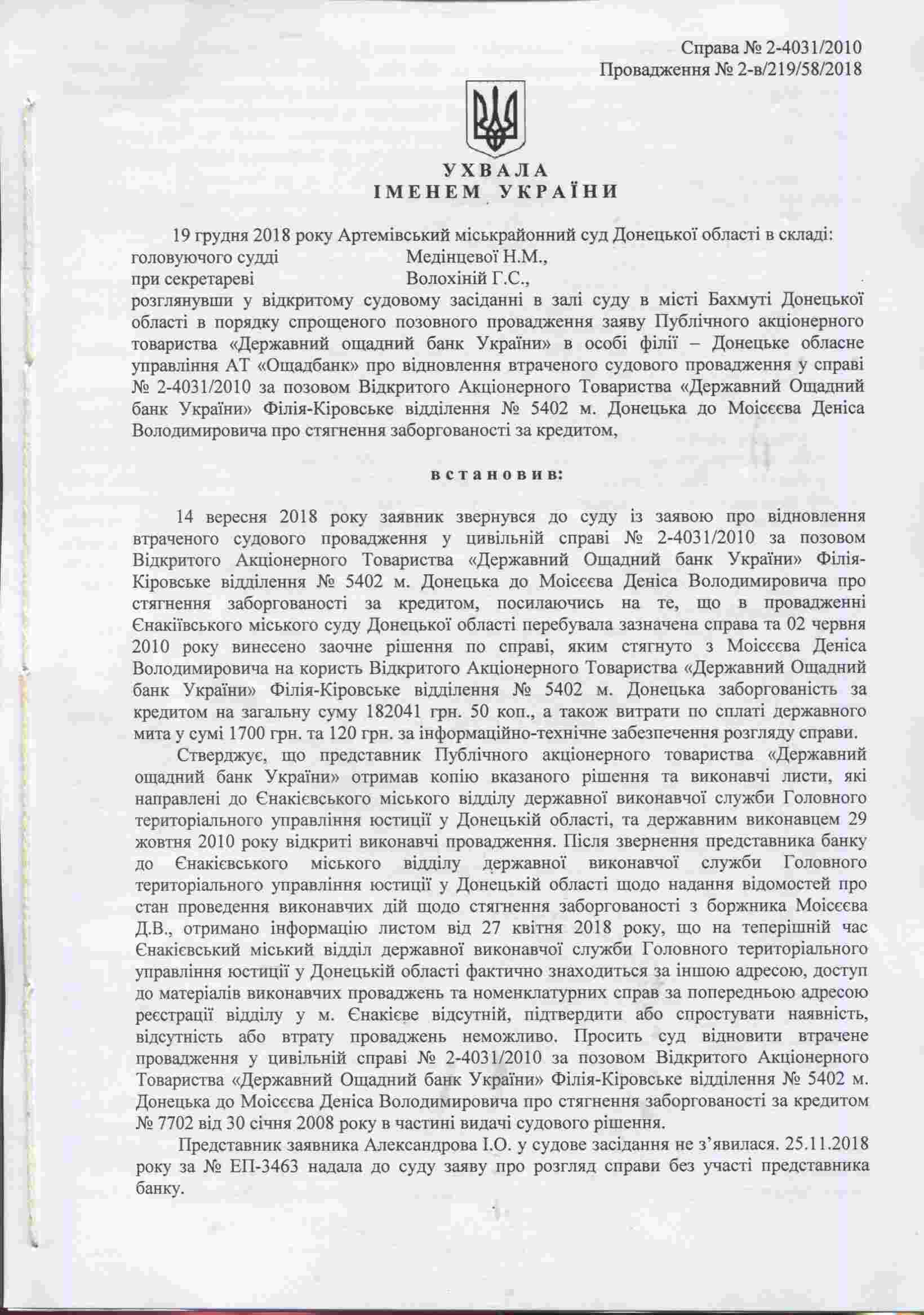 Справа № 2-4031/2010
Провадження № 2-в/219/58/2018

УХВАЛА
ІМЕНЕМ УКРАЇНИ

19 грудня 2018 року Артемівський міськрайонний суд Донецької області в складі:
головуючого судді Медінцевої Н.М.,
при секретареві Волохіній Г.С.,
розглянувши у відкритому судовому засіданні в залі суду в місті Бахмуті Донецької області в порядку спрощеного позовного провадження заяву Публічного акціонерного товариства «Державний ощадний банк України» в особі філії – Донецьке обласне управління АТ «Ощадбанк» про відновлення втраченого судового провадження у справі № 2-4031/2010 за позовом Відкритого Акціонерного Товариства «Державний Ощадний банк України» Філія-Кіровське відділення № 5402 м. Донецька до Моісєєва Деніса Володимировича про стягнення заборгованості за кредитом,

встановив:

14 вересня 2018 року заявник звернувся до суду із заявою про відновлення втраченого судового провадження у цивільній справі № 2-4031/2010 за позовом Відкритого Акціонерного Товариства «Державний Ощадний банк України» Філія-Кіровське відділення № 5402 м. Донецька до Моісєєва Деніса Володимировича про стягнення заборгованості за кредитом, посилаючись на те, що в провадженні Єнакіївського міського суду Донецької області перебувала зазначена справа та 02 червня 2010 року винесено заочне рішення по справі, яким стягнуто з Моісєєва Деніса Володимировича на користь Відкритого Акціонерного Товариства «Державний Ощадний банк України» Філія-Кіровське відділення № 5402 м. Донецька заборгованість за кредитом на загальну суму 182041 грн. 50 коп., а також витрати по сплаті державного мита у сумі 1700 грн. та 120 грн. за інформаційно-технічне забезпечення розгляду справи.

Стверджує, що представник Публічного акціонерного товариства «Державний ощадний банк України» отримав копію вказаного рішення та виконавчі листи, які направлені до Єнакієвського міського відділу державної виконавчої служби Головного територіального управління юстиції у Донецькій області, та державним виконавцем 29 жовтня 2010 року відкриті виконавчі провадження. Після звернення представника банку до Єнакієвського міського відділу державної виконавчої служби Головного територіального управління юстиції у Донецькій області щодо надання відомостей про стан проведення виконавчих дій щодо стягнення заборгованості з боржника Моісєєва Д.В., отримано інформацію листом від 27 квітня 2018 року, що на теперішній час Єнакієвський міський відділ державної виконавчої служби Головного територіального управління юстиції у Донецькій області фактично знаходиться за іншою адресою, доступ до матеріалів виконавчих проваджень та номенклатурних справ за попередньою адресою реєстрації відділу у м. Єнакієве відсутній, підтвердити або спростувати наявність, відсутність або втрату проваджень неможливо. Просить суд відновити втрачене провадження у цивільній справі № 2-4031/2010 за позовом Відкритого Акціонерного Товариства «Державний Ощадний банк України» Філія-Кіровське відділення № 5402 м. Донецька до Моісєєва Деніса Володимировича про стягнення заборгованості за кредитом № 7702 від 30 січня 2008 року в частині видачі судового рішення.

Представник заявника Александрова І.О. у судове засідання не з'явилася. 25.11.2018 року за № ЕП-3463 надала до суду заяву про розгляд справи без участі представника банку.